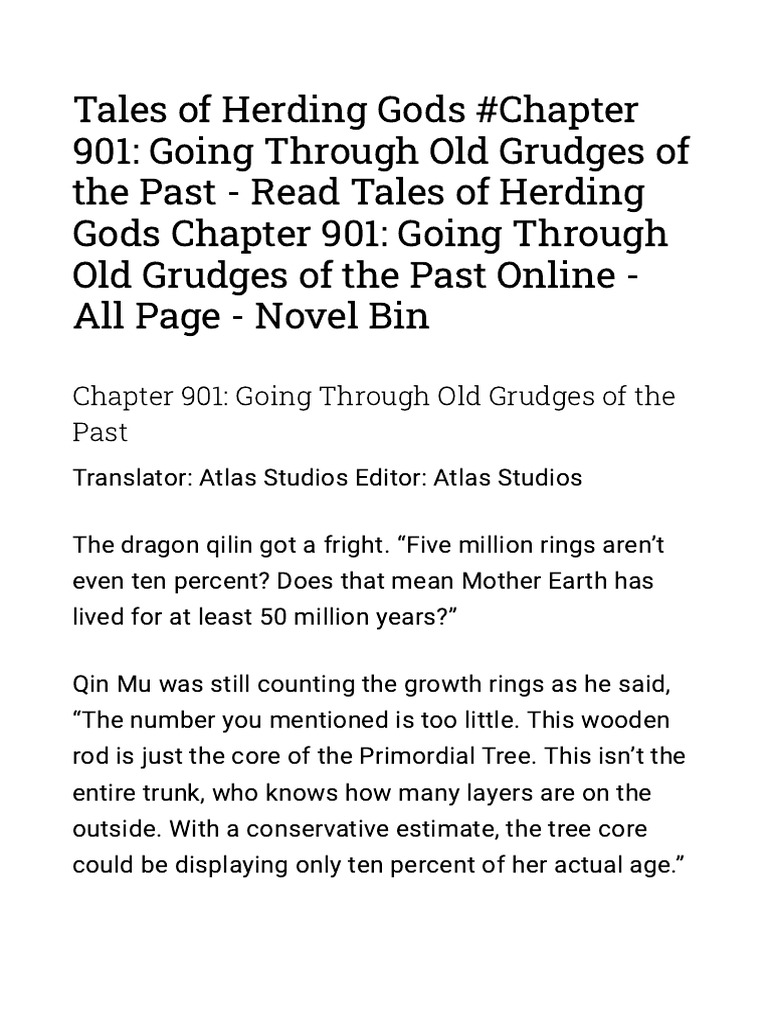 Tales of Herding Gods #Chapter 901: Going Through Old Grudges of the Past - Read Tales of Herding Gods Chapter 901: Going Through Old Grudges of the Past Online - All Page - Novel Bin

Chapter 901: Going Through Old Grudges of the Past

Translator: Atlas Studios Editor: Atlas Studios

The dragon qilin got a fright. “Five million rings aren’t even ten percent? Does that mean Mother Earth has lived for at least 50 million years?”

Qin Mu was still counting the growth rings as he said, “The number you mentioned is too little. This wooden rod is just the core of the Primordial Tree. This isn’t the entire trunk, who knows how many layers are on the outside. With a conservative estimate, the tree core could be displaying only ten percent of her actual age.”